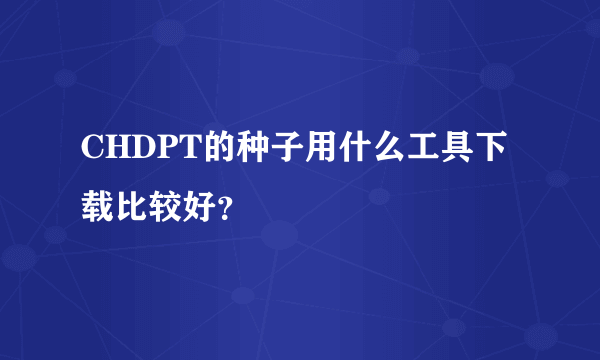 CHDPT的种子用什么工具下载比较好?